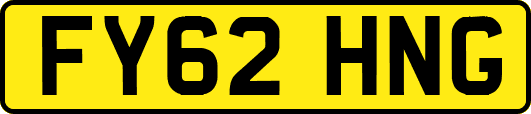 FY62 HNG